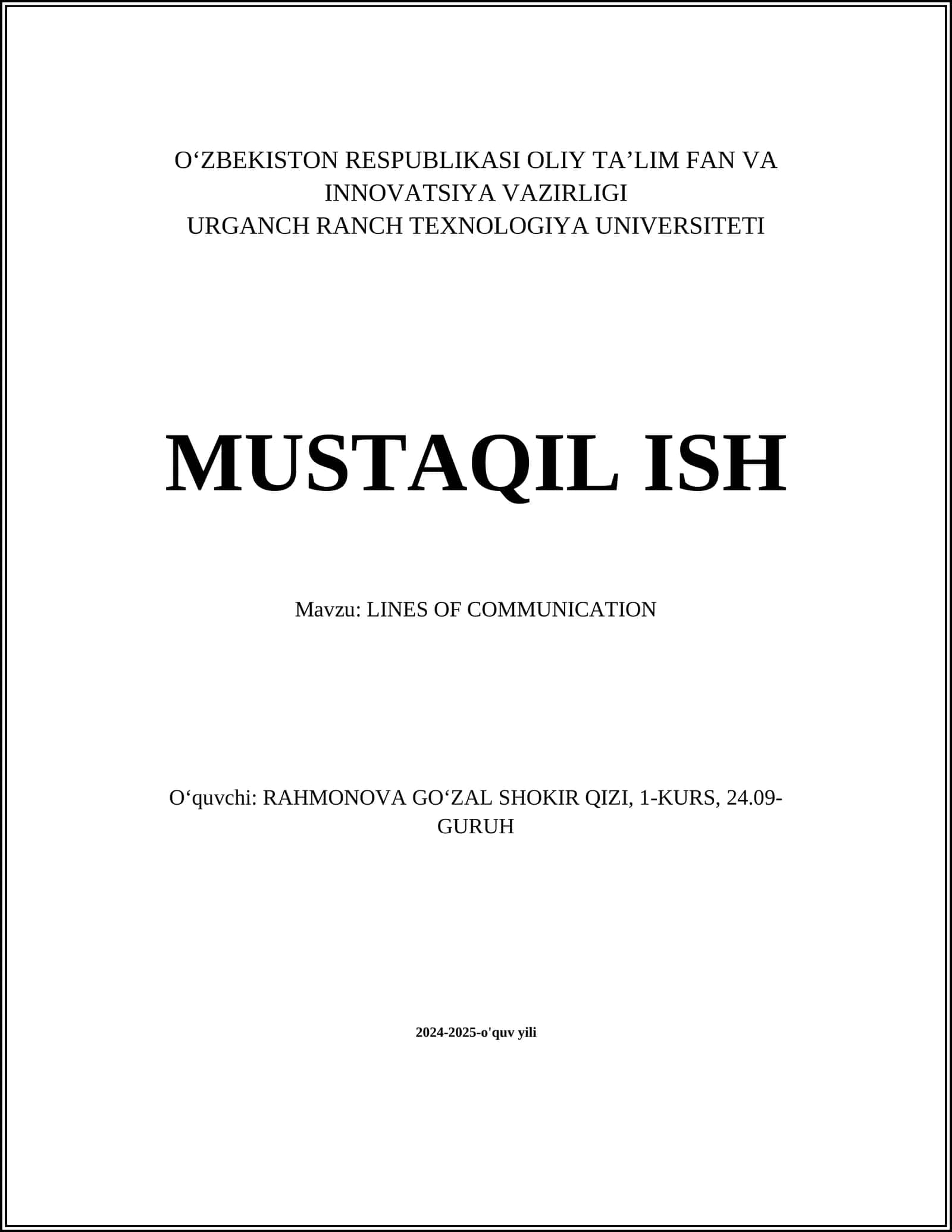 O‘ZBEKISTON RESPUBLIKASI OLIY TA’LIM FAN VA INNOVATSIYA VAZIRLIGI
URGANCH RANCH TEXNOLOGIYA UNIVERSITETI

MUSTAQIL ISH

Mavzu: LINES OF COMMUNICATION

O‘quvchi: RAHMONOVA GO‘ZAL SHOKIR QIZI, 1-KURS, 24.09-GURUH

2024-2025-o'quv yili